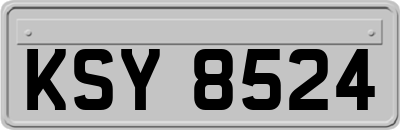 KSY 8524